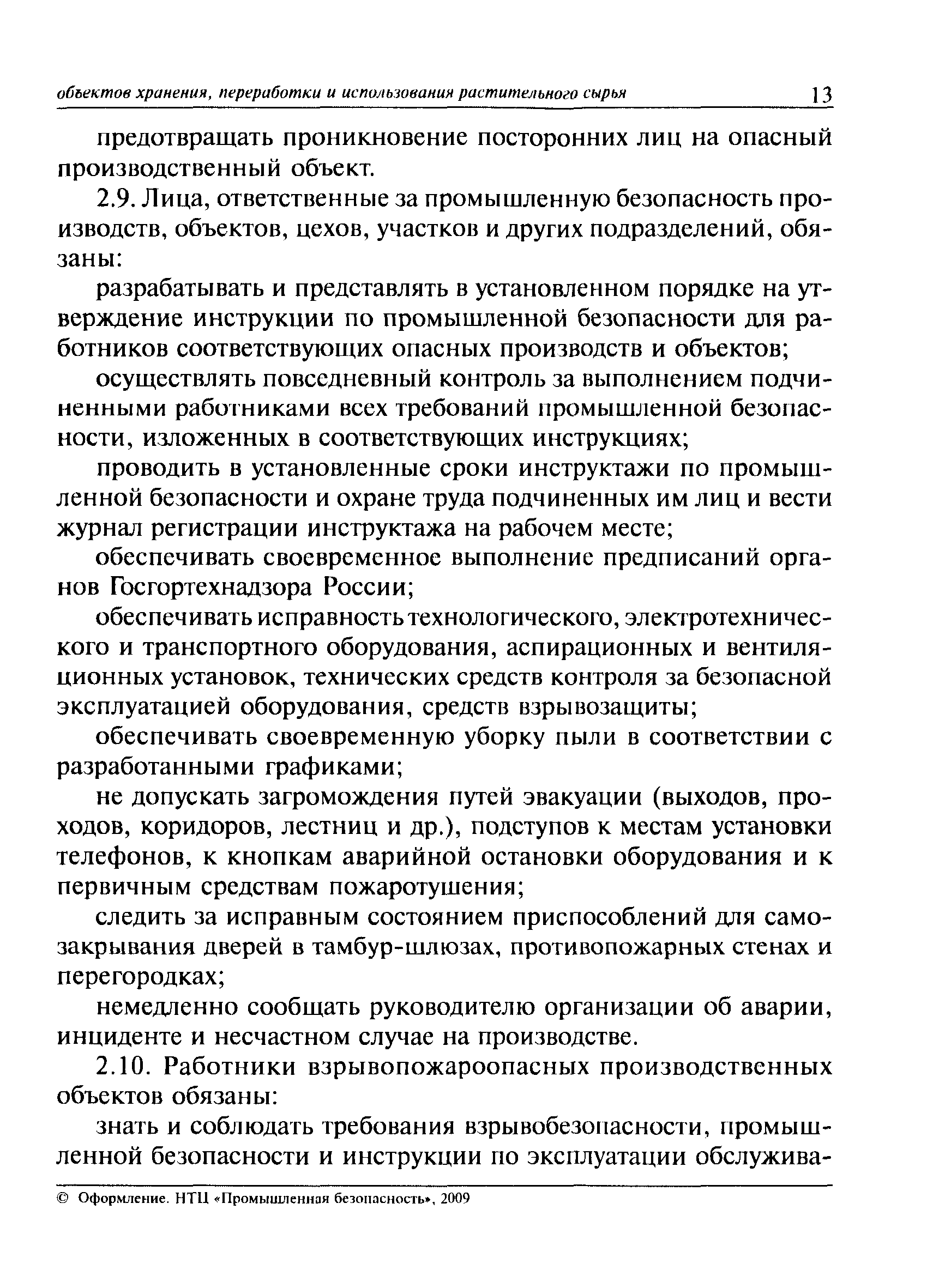 объектов хранения, переработки и использования растительного сырья 13

предотвращать проникновение посторонних лиц на опасный производственный объект.

2.9. Лица, ответственные за промышленную безопасность производств, объектов, цехов, участков и других подразделений, обязаны:

разрабатывать и представлять в установленном порядке на утверждение инструкции по промышленной безопасности для работников соответствующих опасных производств и объектов;

осуществлять повседневный контроль за выполнением подчиненными работниками всех требований промышленной безопасности, изложенных в соответствующих инструкциях;

проводить в установленные сроки инструктажи по промышленной безопасности и охране труда подчиненных им лиц и вести журнал регистрации инструктажа на рабочем месте;

обеспечивать своевременное выполнение предписаний органов Госгортехнадзора России;

обеспечивать исправность технологического, электротехнического и транспортного оборудования, аспирационных и вентиляционных установок, технических средств контроля за безопасной эксплуатацией оборудования, средств взрывозащиты;

обеспечивать своевременную уборку пыли в соответствии с разработанными графиками;

не допускать загромождения путей эвакуации (выходов, проходов, коридоров, лестниц и др.), подступов к местам установки телефонов, к кнопкам аварийной остановки оборудования и к первичным средствам пожаротушения;

следить за исправным состоянием приспособлений для самозакрывания дверей в тамбур-шлюзах, противопожарных стенах и перегородках;

немедленно сообщать руководителю организации об аварии, инциденте и несчастном случае на производстве.

2.10. Работники взрывопожароопасных производственных объектов обязаны:

знать и соблюдать требования взрывобезопасности, промышленной безопасности и инструкции по эксплуатации обслужива-

© Оформление. НТЦ «Промышленная безопасность», 2009